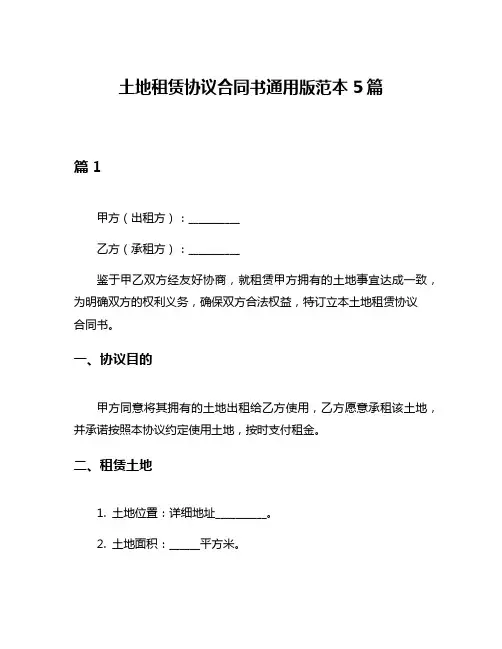 土地租赁协议合同书通用版范本 5 篇

篇 1

甲方（出租方）：__________

乙方（承租方）：__________

鉴于甲乙双方经友好协商，就租赁甲方拥有的土地事宜达成一致，为明确双方的权利义务，确保双方合法权益，特订立本土地租赁协议合同书。

一、协议目的

甲方同意将其拥有的土地出租给乙方使用，乙方愿意承租该土地，并承诺按照本协议约定使用土地，按时支付租金。

二、租赁土地

1. 土地位置：详细地址__________。

2. 土地面积：______平方米。